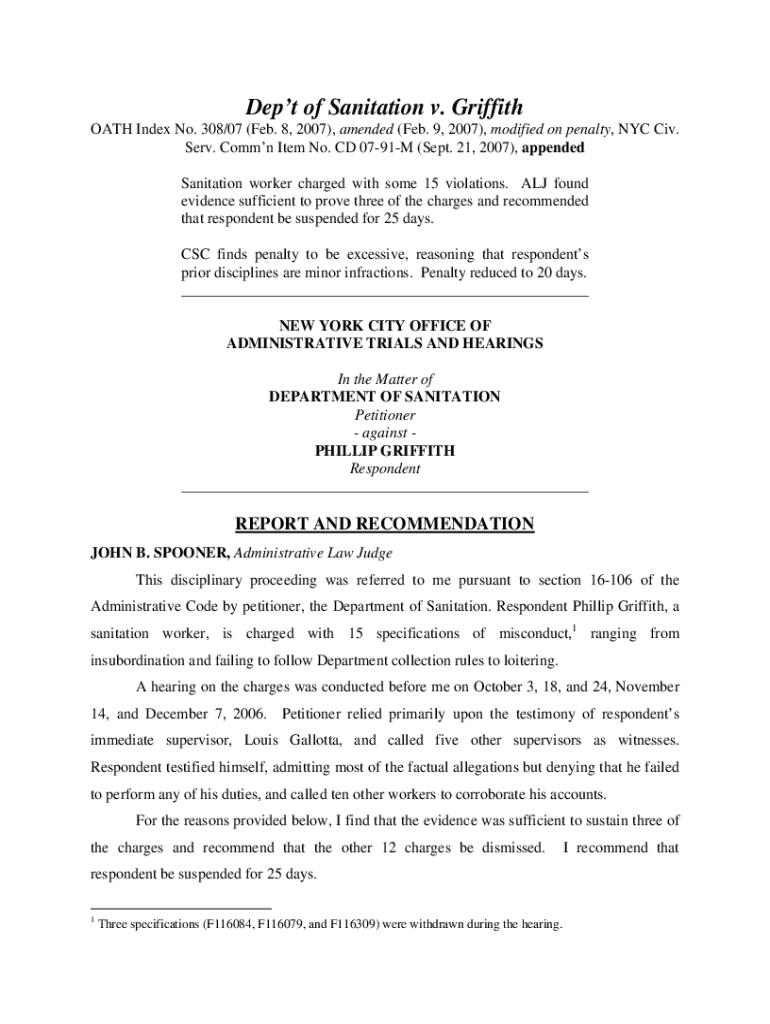 Dep't of Sanitation v. Griffith

OATH Index No. 308/07 (Feb. 8, 2007), amended (Feb. 9, 2007), modified on penalty, NYC Civ. Serv. Comm'n Item No. CD 07-91-M (Sept. 21, 2007), appended

Sanitation worker charged with some 15 violations. ALJ found evidence sufficient to prove three of the charges and recommended that respondent be suspended for 25 days.

CSC finds penalty to be excessive, reasoning that respondent's prior disciplines are minor infractions. Penalty reduced to 20 days.

NEW YORK CITY OFFICE OF
ADMINISTRATIVE TRIALS AND HEARINGS

In the Matter of
DEPARTMENT OF SANITATION
Petitioner
- against -
PHILLIP GRIFFITH
Respondent

REPORT AND RECOMMENDATION

JOHN B. SPOONER, Administrative Law Judge

This disciplinary proceeding was referred to me pursuant to section 16-106 of the Administrative Code by petitioner, the Department of Sanitation. Respondent Phillip Griffith, a sanitation worker, is charged with 15 specifications of misconduct,$^1$ ranging from insubordination and failing to follow Department collection rules to loitering.

A hearing on the charges was conducted before me on October 3, 18, and 24, November 14, and December 7, 2006. Petitioner relied primarily upon the testimony of respondent's immediate supervisor, Louis Gallotta, and called five other supervisors as witnesses. Respondent testified himself, admitting most of the factual allegations but denying that he failed to perform any of his duties, and called ten other workers to corroborate his accounts.

For the reasons provided below, I find that the evidence was sufficient to sustain three of the charges and recommend that the other 12 charges be dismissed. I recommend that respondent be suspended for 25 days.

$^1$ Three specifications (F116084, F116079, and F116309) were withdrawn during the hearing.